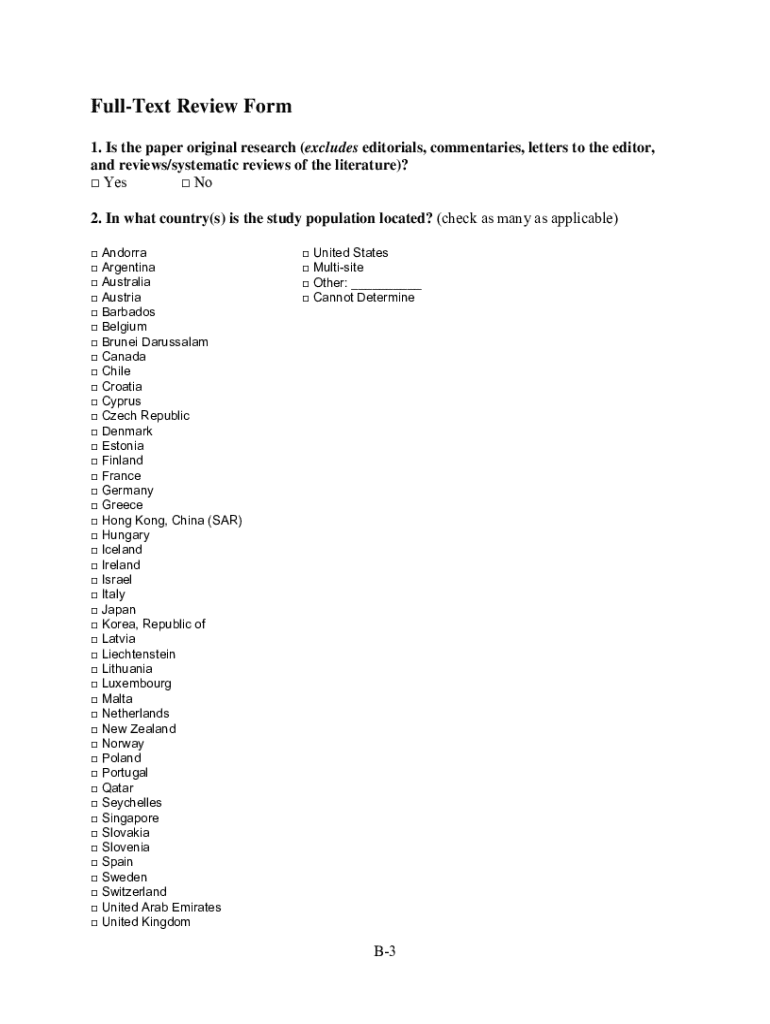 Full-Text Review Form

1. Is the paper original research (excludes editorials, commentaries, letters to the editor, and reviews/systematic reviews of the literature)?
□ Yes □ No

2. In what country(s) is the study population located? (check as many as applicable)

□ Andorra
□ Argentina
□ Australia
□ Austria
□ Barbados
□ Belgium
□ Brunei Darussalam
□ Canada
□ Chile
□ Croatia
□ Cyprus
□ Czech Republic
□ Denmark
□ Estonia
□ Finland
□ France
□ Germany
□ Greece
□ Hong Kong, China (SAR)
□ Hungary
□ Iceland
□ Ireland
□ Israel
□ Italy
□ Japan
□ Korea, Republic of
□ Latvia
□ Liechtenstein
□ Lithuania
□ Luxembourg
□ Malta
□ Netherlands
□ New Zealand
□ Norway
□ Poland
□ Portugal
□ Qatar
□ Seychelles
□ Singapore
□ Slovakia
□ Slovenia
□ Spain
□ Sweden
□ Switzerland
□ United Arab Emirates
□ United Kingdom

□ United States
□ Multi-site
□ Other: __________
□ Cannot Determine

B-3